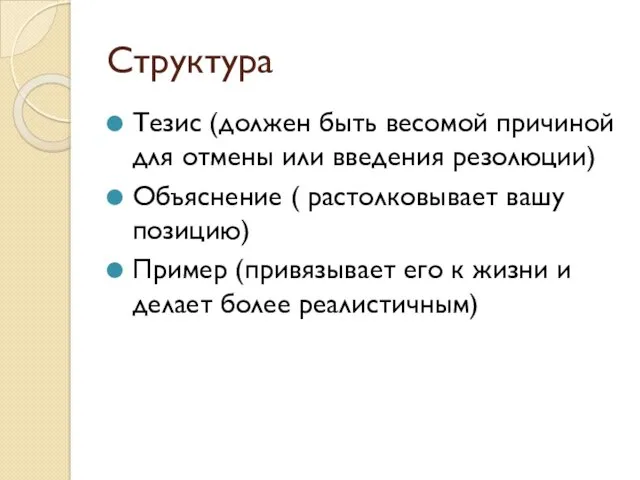 Структура

Тезис (должен быть весомой причиной для отмены или введения резолюции)

Объяснение ( растолковывает вашу позицию)

Пример (привязывает его к жизни и делает более реалистичным)